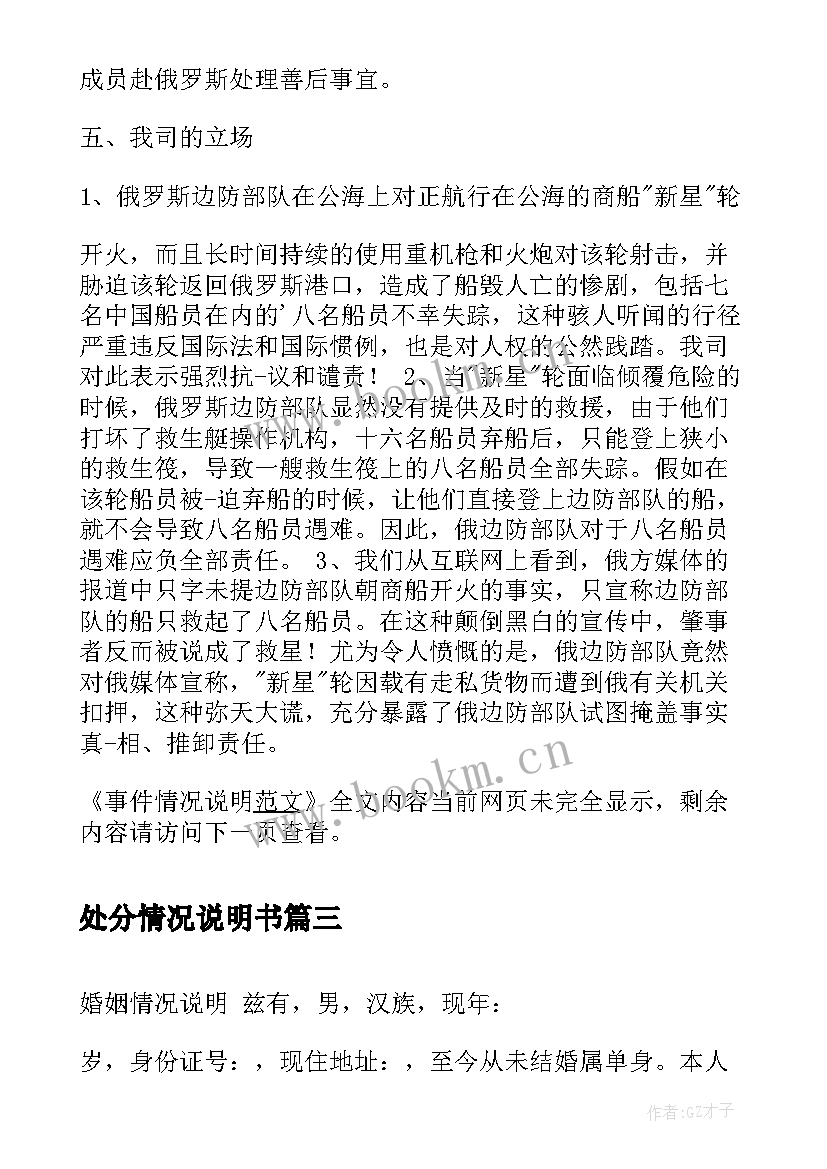 成员赴俄罗斯处理善后事宜。

五、我司的立场

1、俄罗斯边防部队在公海上对正航行在公海的商船"新星"轮

开火，而且长时间持续的使用重机枪和火炮对该轮射击，并胁迫该轮返回俄罗斯港口，造成了船毁人亡的惨剧，包括七名中国船员在内的'八名船员不幸失踪，这种骇人听闻的行径严重违反国际法和国际惯例，也是对人权的公然践踏。我司对此表示强烈抗-议和谴责！ 2、当"新星"轮面临倾覆危险的时候，俄罗斯边防部队显然没有提供及时的救援，由于他们打坏了救生艇操作机构，十六名船员弃船后，只能登上狭小的救生筏，导致一艘救生筏上的八名船员全部失踪。假如在该轮船员被-迫弃船的时候，让他们直接登上边防部队的船，就不会导致八名船员遇难。因此，俄边防部队对于八名船员遇难应负全部责任。 3、我们从互联网上看到，俄方媒体的报道中只字未提边防部队朝商船开火的事实，只宣称边防部队的船只救起了八名船员。在这种颠倒黑白的宣传中，肇事者反而被说成了救星！尤为令人愤慨的是，俄边防部队竟然对俄媒体宣称，"新星"轮因载有走私货物而遭到俄有关机关扣押，这种弥天大谎，充分暴露了俄边防部队试图掩盖事实真-相、推卸责任。

《事件情况说明范文》全文内容当前网页未完全显示，剩余内容请访问下一页查看。

处分情况说明书篇三

婚姻情况说明 兹有，男，汉族，现年：

岁，身份证号：，现住地址：，至今从未结婚属单身。本人

www.bookm.cn

作者:GZ才子